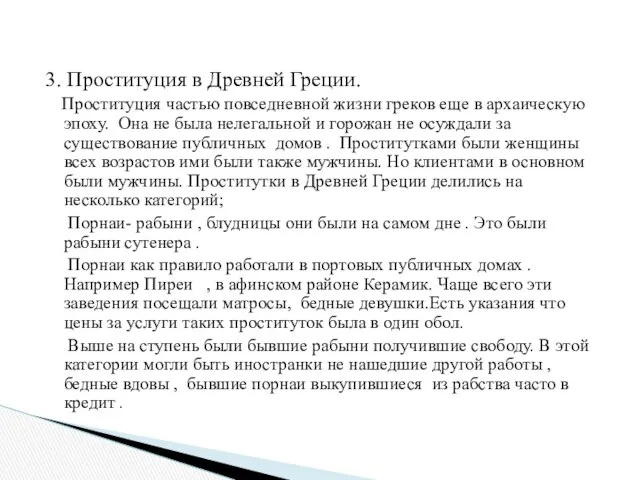 3. Проституция в Древней Греции.

Проституция частью повседневной жизни греков еще в архаическую эпоху. Она не была нелегальной и горожан не осуждали за существование публичных домов . Проститутками были женщины всех возрастов ими были также мужчины. Но клиентами в основном были мужчины. Проститутки в Древней Греции делились на несколько категорий;

Порнаи- рабыни , блудницы они были на самом дне . Это были рабыни сутенера .

Порнаи как правило работали в портовых публичных домах . Например Пиреи , в афинском районе Керамик. Чаще всего эти заведения посещали матросы, бедные девушки.Есть указания что цены за услуги таких проституток была в один обол.

Выше на ступень были бывшие рабыни получившие свободу. В этой категории могли быть иностранки не нашедшие другой работы , бедные вдовы , бывшие порнаи выкупившиеся из рабства часто в кредит .